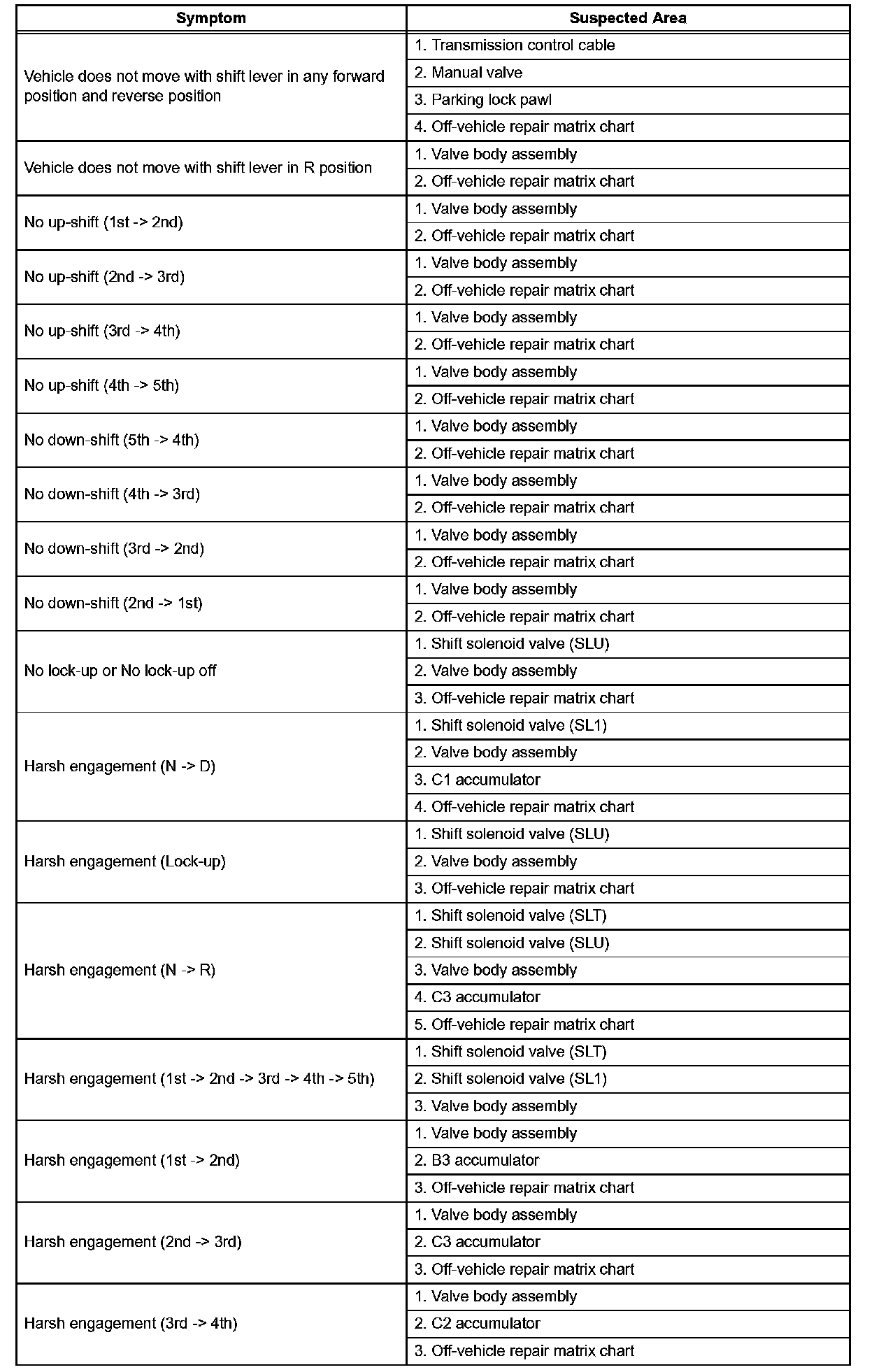 | Symptom | Suspected Area |
|---|---|
| Vehicle does not move with shift lever in any forward position and reverse position | 1. Transmission control cable |
| | 2. Manual valve |
| | 3. Parking lock pawl |
| | 4. Off-vehicle repair matrix chart |
| Vehicle does not move with shift lever in R position | 1. Valve body assembly |
| | 2. Off-vehicle repair matrix chart |
| No up-shift (1st -> 2nd) | 1. Valve body assembly |
| | 2. Off-vehicle repair matrix chart |
| No up-shift (2nd -> 3rd) | 1. Valve body assembly |
| | 2. Off-vehicle repair matrix chart |
| No up-shift (3rd -> 4th) | 1. Valve body assembly |
| | 2. Off-vehicle repair matrix chart |
| No up-shift (4th -> 5th) | 1. Valve body assembly |
| | 2. Off-vehicle repair matrix chart |
| No down-shift (5th -> 4th) | 1. Valve body assembly |
| | 2. Off-vehicle repair matrix chart |
| No down-shift (4th -> 3rd) | 1. Valve body assembly |
| | 2. Off-vehicle repair matrix chart |
| No down-shift (3rd -> 2nd) | 1. Valve body assembly |
| | 2. Off-vehicle repair matrix chart |
| No down-shift (2nd -> 1st) | 1. Valve body assembly |
| | 2. Off-vehicle repair matrix chart |
| No lock-up or No lock-up off | 1. Shift solenoid valve (SLU) |
| | 2. Valve body assembly |
| | 3. Off-vehicle repair matrix chart |
| Harsh engagement (N -> D) | 1. Shift solenoid valve (SL1) |
| | 2. Valve body assembly |
| | 3. C1 accumulator |
| | 4. Off-vehicle repair matrix chart |
| Harsh engagement (Lock-up) | 1. Shift solenoid valve (SLU) |
| | 2. Valve body assembly |
| | 3. Off-vehicle repair matrix chart |
| Harsh engagement (N -> R) | 1. Shift solenoid valve (SLT) |
| | 2. Shift solenoid valve (SLU) |
| | 3. Valve body assembly |
| | 4. C3 accumulator |
| | 5. Off-vehicle repair matrix chart |
| Harsh engagement (1st -> 2nd -> 3rd -> 4th -> 5th) | 1. Shift solenoid valve (SLT) |
| | 2. Shift solenoid valve (SL1) |
| | 3. Valve body assembly |
| Harsh engagement (1st -> 2nd) | 1. Valve body assembly |
| | 2. B3 accumulator |
| | 3. Off-vehicle repair matrix chart |
| Harsh engagement (2nd -> 3rd) | 1. Valve body assembly |
| | 2. C3 accumulator |
| | 3. Off-vehicle repair matrix chart |
| Harsh engagement (3rd -> 4th) | 1. Valve body assembly |
| | 2. C2 accumulator |
| | 3. Off-vehicle repair matrix chart |